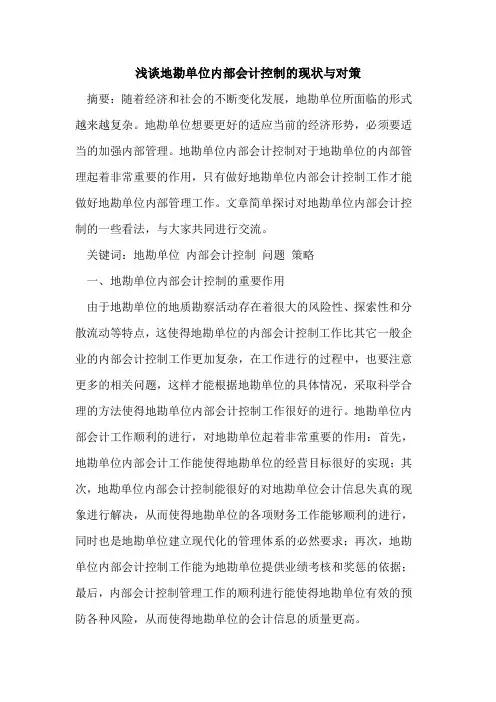 浅谈地勘单位内部会计控制的现状与对策

摘要：随着经济和社会的不断变化发展，地勘单位所面临的形式越来越复杂。地勘单位想要更好的适应当前的经济形势，必须要适当的加强内部管理。地勘单位内部会计控制对于地勘单位的内部管理起着非常重要的作用，只有做好地勘单位内部会计控制工作才能做好地勘单位内部管理工作。文章简单探讨对地勘单位内部会计控制的一些看法，与大家共同进行交流。

关键词：地勘单位 内部会计控制 问题 策略

一、地勘单位内部会计控制的重要作用

由于地勘单位的地质勘察活动存在着很大的风险性、探索性和分散流动等特点，这使得地勘单位的内部会计控制工作比其它一般企业的内部会计控制工作更加复杂，在工作进行的过程中，也要注意更多的相关问题，这样才能根据地勘单位的具体情况，采取科学合理的方法使得地勘单位内部会计控制工作很好的进行。地勘单位内部会计工作顺利的进行，对地勘单位起着非常重要的作用：首先，地勘单位内部会计工作能使得地勘单位的经营目标很好的实现；其次，地勘单位内部会计控制能很好的对地勘单位会计信息失真的现象进行解决，从而使得地勘单位的各项财务工作能够顺利的进行，同时也是地勘单位建立现代化的管理体系的必然要求；再次，地勘单位内部会计控制工作能为地勘单位提供业绩考核和奖惩的依据；最后，内部会计控制管理工作的顺利进行能使得地勘单位有效的预防各种风险，从而使得地勘单位的会计信息的质量更高。